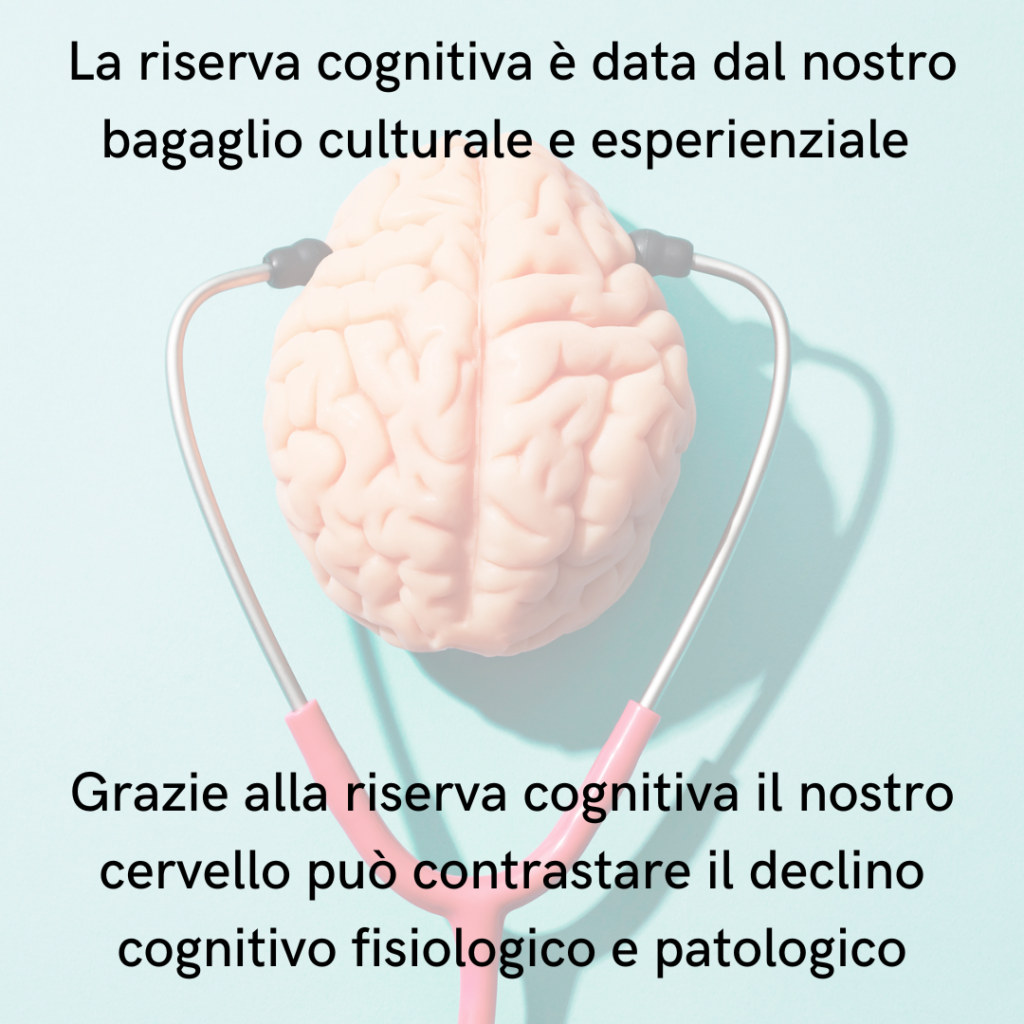 La riserva cognitiva è data dal nostro bagaglio culturale e esperienziale

Grazie alla riserva cognitiva il nostro cervello può contrastare il declino cognitivo fisiologico e patologico